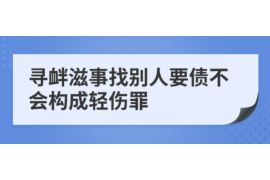 寻衅滋事找别人要债不会构成轻伤罪